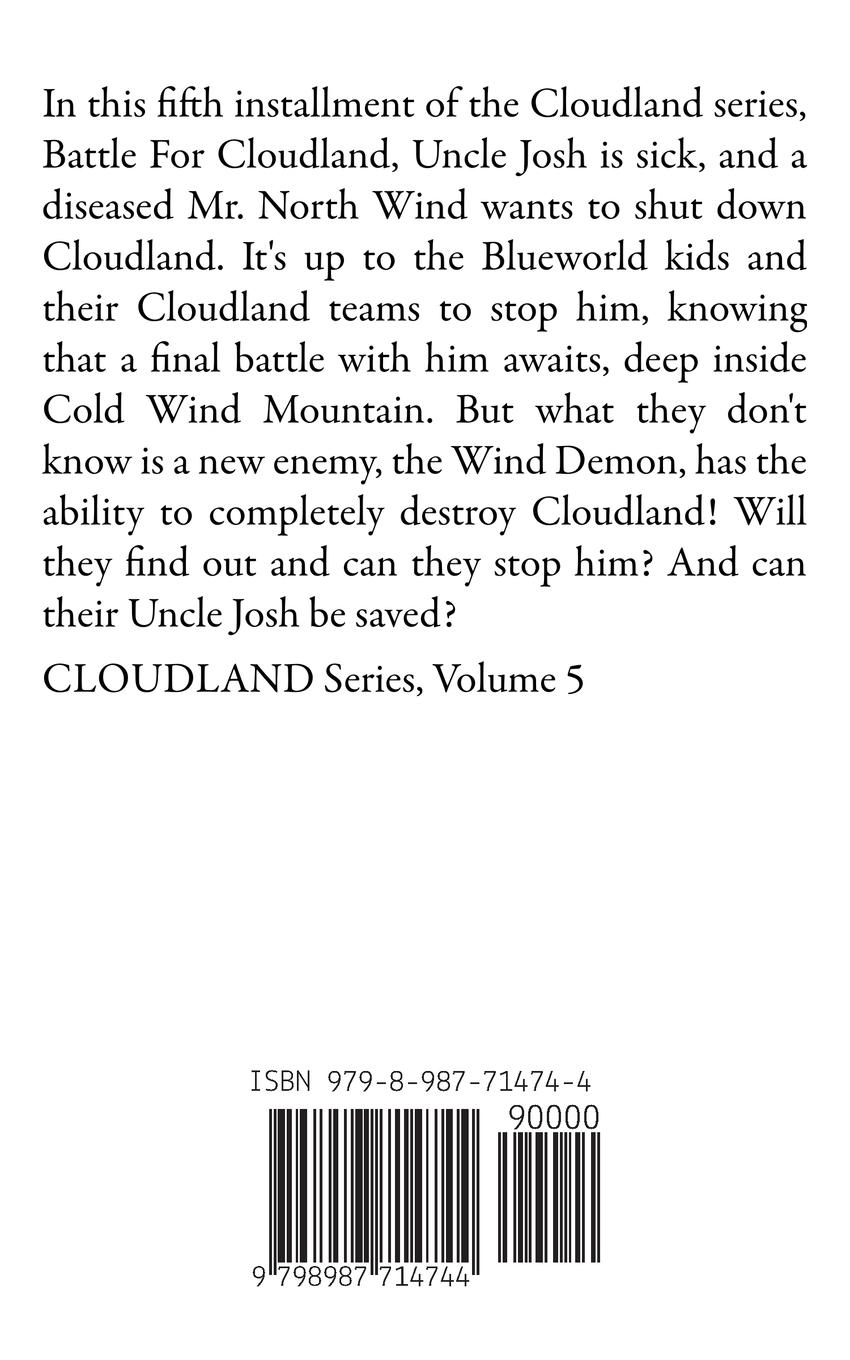 In this fifth installment of the Cloudland series, Battle For Cloudland, Uncle Josh is sick, and a diseased Mr. North Wind wants to shut down Cloudland. It's up to the Blueworld kids and their Cloudland teams to stop him, knowing that a final battle with him awaits, deep inside Cold Wind Mountain. But what they don't know is a new enemy, the Wind Demon, has the ability to completely destroy Cloudland! Will they find out and can they stop him? And can their Uncle Josh be saved?

CLOUDLAND Series, Volume 5

ISBN 979-8-987-71474-4

90000

9 798987 714744